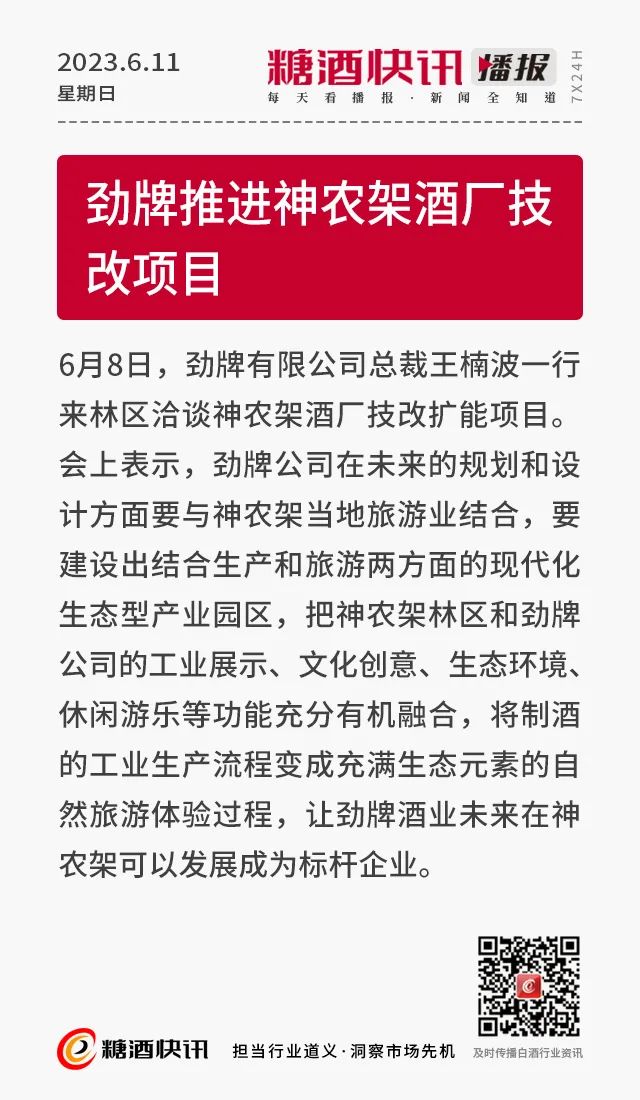 2023.6.11
星期日

糖酒快讯 播报
每天看播报·新闻全知道
7X24H

劲牌推进神农架酒厂技改项目

6月8日，劲牌有限公司总裁王楠波一行来林区洽谈神农架酒厂技改扩能项目。会上表示，劲牌公司在未来的规划和设计方面要与神农架当地旅游业结合，要建设出结合生产和旅游两方面的现代化生态型产业园区，把神农架林区和劲牌公司的工业展示、文化创意、生态环境、休闲游乐等功能充分有机融合，将制酒的工业生产流程变成充满生态元素的自然旅游体验过程，让劲牌酒业未来在神农架可以发展成为标杆企业。

糖酒快讯 担当行业道义·洞察市场先机
及时传播白酒行业资讯